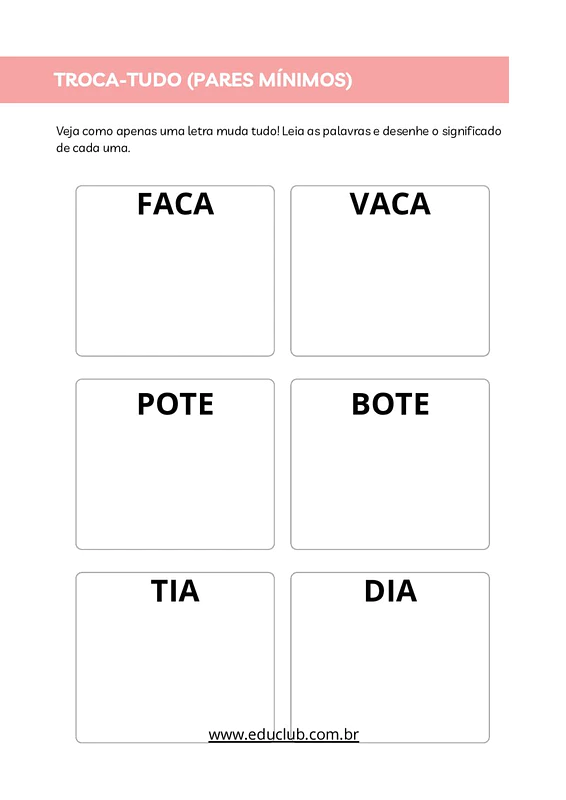 TROCA-TUDO (PARES MÍNIMOS)

Veja como apenas uma letra muda tudo! Leia as palavras e desenhe o significado de cada uma.

FACA

VACA

POTE

BOTE

TIA

DIA

www.educlub.com.br